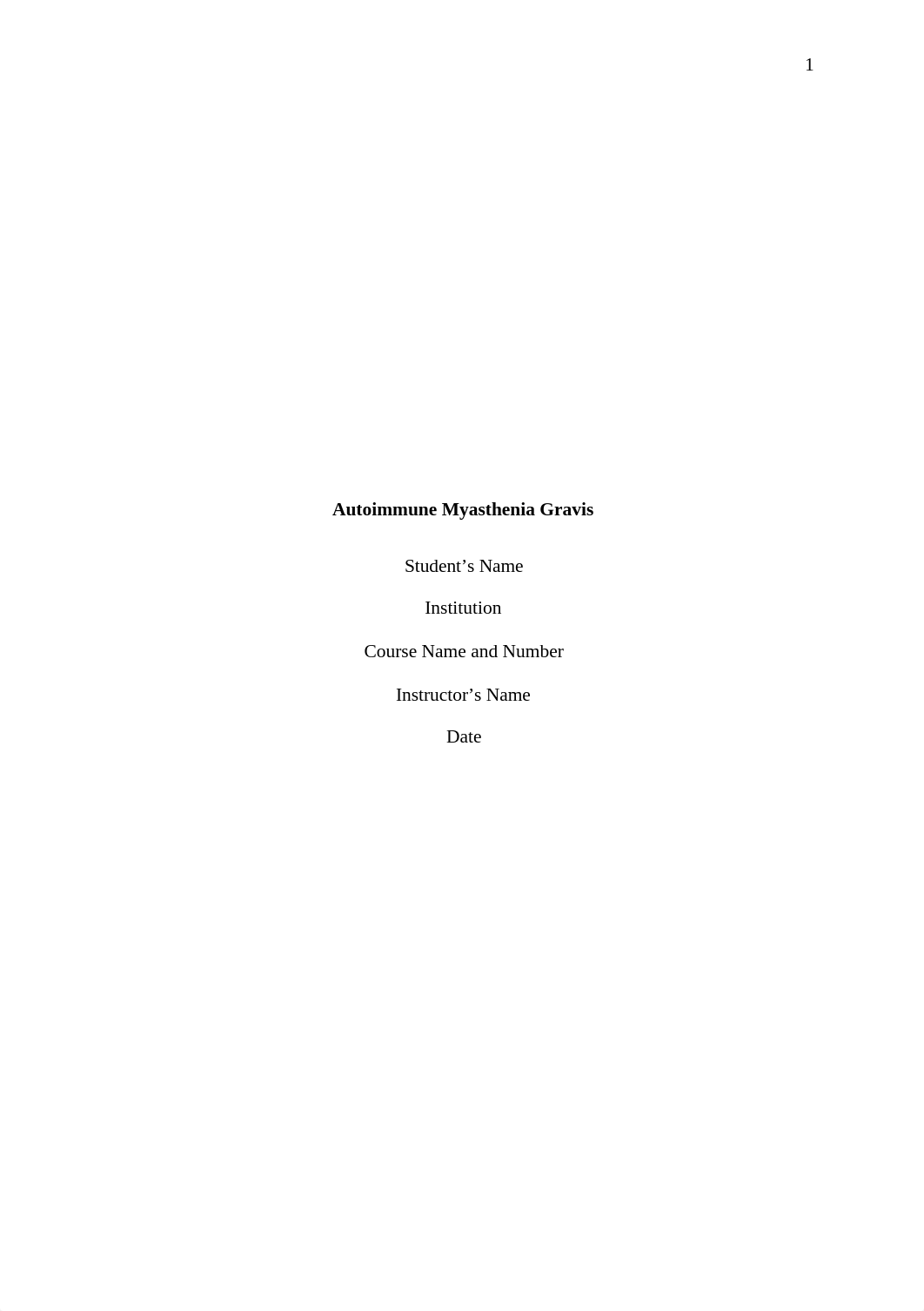 1

Autoimmune Myasthenia Gravis

Student’s Name

Institution

Course Name and Number

Instructor’s Name

Date